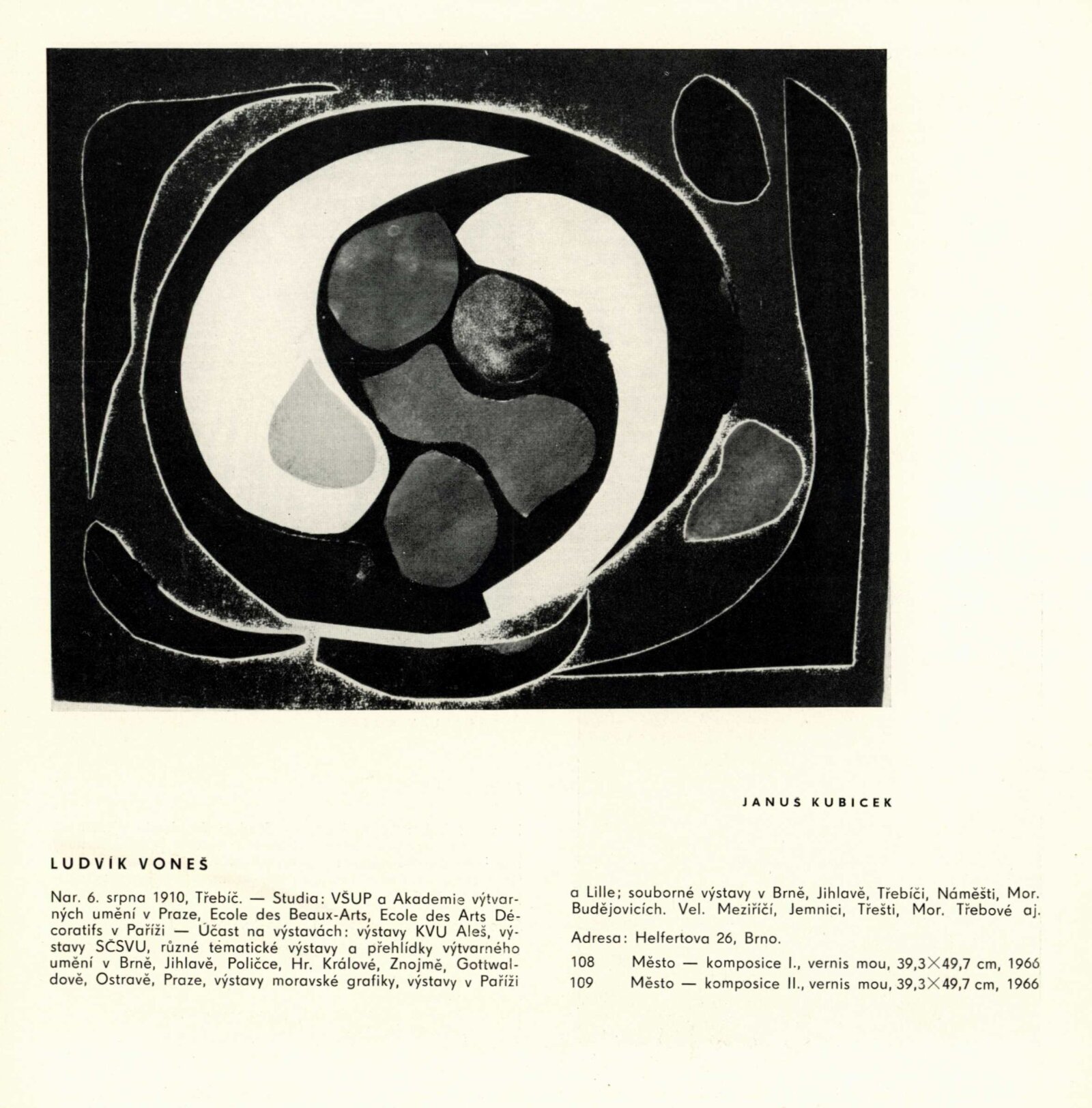 JANUŠ KUBICEK

LUDVÍK VONEŠ

Nar. 6. srpna 1910, Třebíč. — Studia: VŠUP a Akademie výtvarných umění v Praze, Ecole des Beaux-Arts, Ecole des Arts Décoratifs v Paříži — Účast na výstavách: výstavy KVU Aleš, výstavy SČSVU, různé tématické výstavy a přehlídky výtvarného umění v Brně, Jihlavě, Poličce, Hr. Králové, Znojmě, Gottwaldově, Ostravě, Praze, výstavy moravské grafiky, výstavy v Paříži a Lille; souborné výstavy v Brně, Jihlavě, Třebíči, Náměšti, Mor. Budějovicích. Vel. Meziříčí, Jemnici, Třešti, Mor. Třebové aj.

Adresa: Helfertova 26, Brno.

108 Město — komposice I., vernis mou, 39,3×49,7 cm, 1966
109 Město — komposice II., vernis mou, 39,3×49,7 cm, 1966